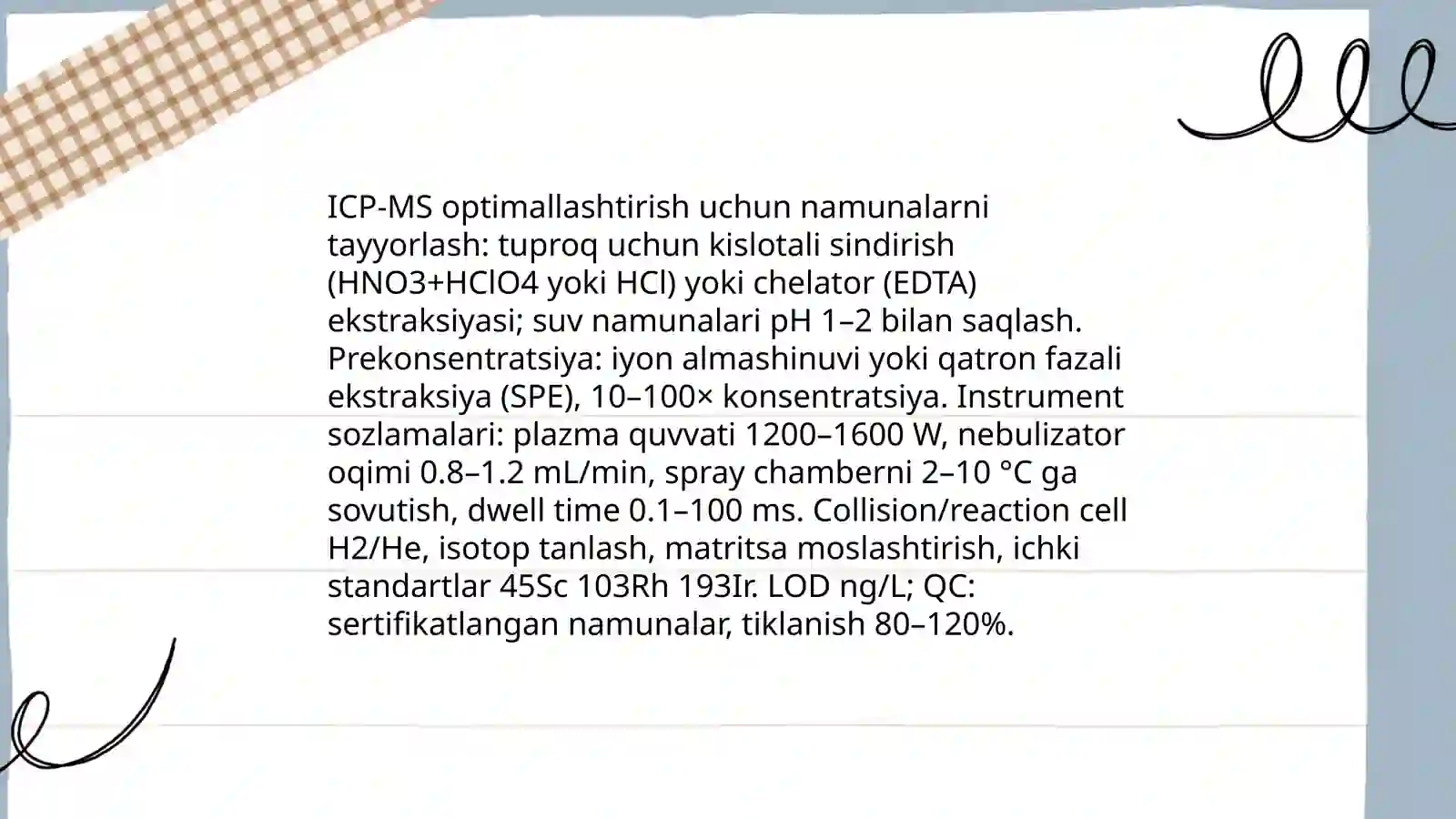 ICP-MS optimallashtirish uchun namunalarni tayyorlash: tuproq uchun kislotali sindirish (HNO3+HClO4 yoki HCl) yoki chelator (EDTA) ekstraksiyasi; suv namunalari pH 1–2 bilan saqlash. Prekonsentratsiya: iyon almashinuvi yoki qatron fazali ekstraksiya (SPE), 10–100× konsentratsiya. Instrument sozlamalari: plazma quvvati 1200–1600 W, nebulizator oqimi 0.8–1.2 mL/min, spray chamberni 2–10 °C ga sovutish, dwell time 0.1–100 ms. Collision/reaction cell H2/He, isotop tanlash, matritsa moslashtirish, ichki standartlar 45Sc 103Rh 193Ir. LOD ng/L; QC: sertifikatlangan namunalar, tiklanish 80–120%.